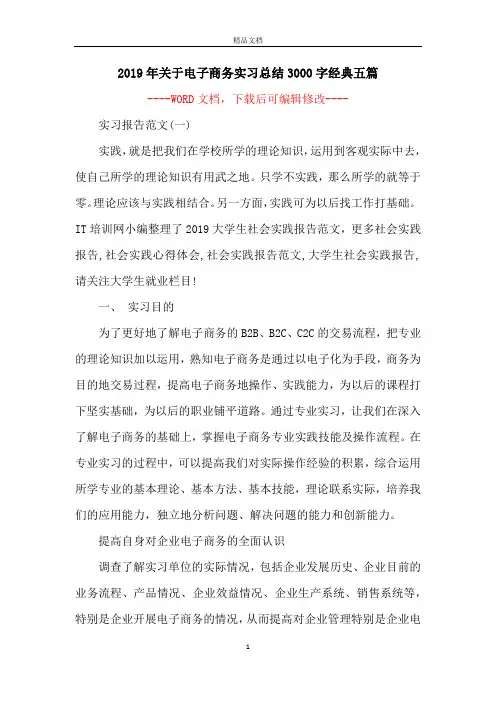 精品文档

2019年关于电子商务实习总结3000字经典五篇

----WORD文档，下载后可编辑修改----

实习报告范文(一)

实践，就是把我们在学校所学的理论知识，运用到客观实际中去，使自己所学的理论知识有用武之地。只学不实践，那么所学的就等于零。理论应该与实践相结合。另一方面，实践可为以后找工作打基础。IT培训网小编整理了2019大学生社会实践报告范文，更多社会实践报告，社会实践心得体会，社会实践报告范文，大学生社会实践报告，请关注大学生就业栏目！

一、 实习目的

为了更好地了解电子商务的B2B、B2C、C2C的交易流程，把专业的理论知识加以运用，熟知电子商务是通过以电子化为手段，商务为目的地交易过程，提高电子商务地操作、实践能力，为以后的课程打下坚实基础，为以后的职业铺平道路。通过专业实习，让我们在深入了解电子商务的基础上，掌握电子商务专业实践技能及操作流程。在专业实习的过程中，可以提高我们对实际操作经验的积累，综合运用所学专业的基本理论、基本方法、基本技能，理论联系实际，培养我们的应用能力，独立地分析问题、解决问题的能力和创新能力。

提高自身对企业电子商务的全面认识

调查了解实习单位的实际情况，包括企业发展历史、企业目前的业务流程、产品情况、企业效益情况、企业生产系统、销售系统等，特别是企业开展电子商务的情况，从而提高对企业管理特别是企业电

1